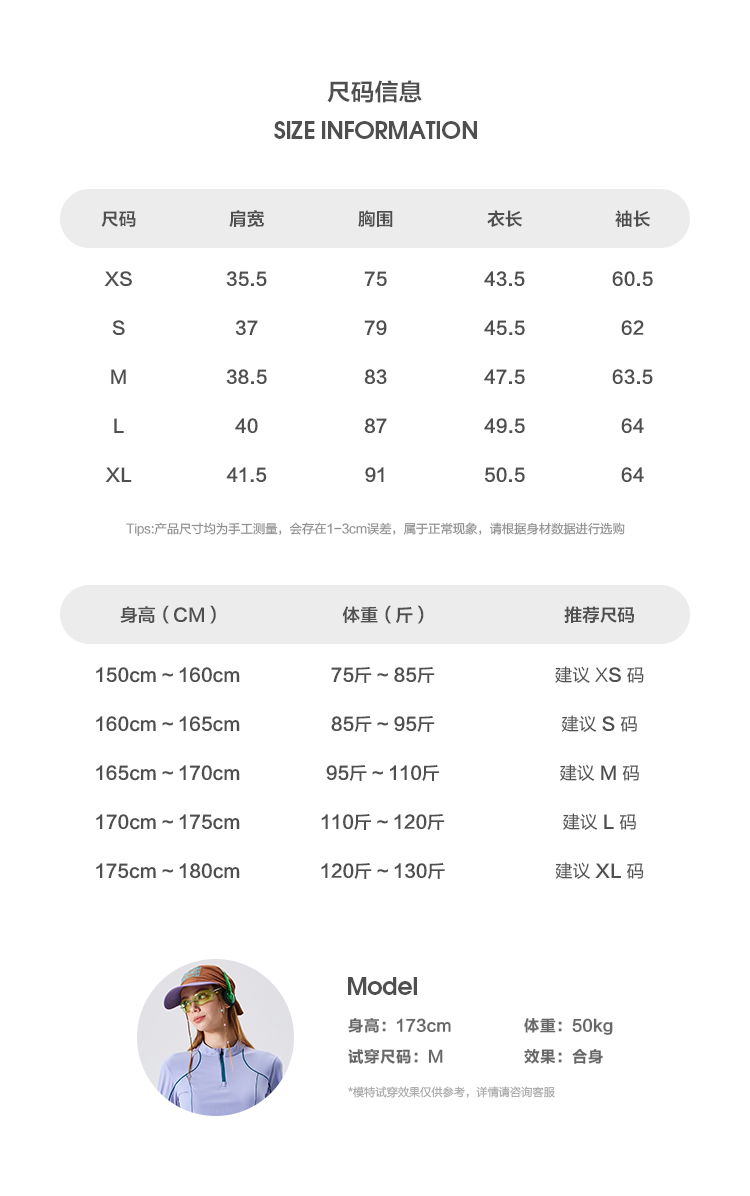 尺码信息
SIZE INFORMATION

| 尺码 | 肩宽 | 胸围 | 衣长 | 袖长 |
|---|---|---|---|---|
| XS | 35.5 | 75 | 43.5 | 60.5 |
| S | 37 | 79 | 45.5 | 62 |
| M | 38.5 | 83 | 47.5 | 63.5 |
| L | 40 | 87 | 49.5 | 64 |
| XL | 41.5 | 91 | 50.5 | 64 |

Tips:产品尺寸均为手工测量，会存在1-3cm误差，属于正常现象，请根据身材数据进行选购

| 身高（CM） | 体重（斤） | 推荐尺码 |
|---|---|---|
| 150cm ~ 160cm | 75斤 ~ 85斤 | 建议 XS 码 |
| 160cm ~ 165cm | 85斤 ~ 95斤 | 建议 S 码 |
| 165cm ~ 170cm | 95斤 ~ 110斤 | 建议 M 码 |
| 170cm ~ 175cm | 110斤 ~ 120斤 | 建议 L 码 |
| 175cm ~ 180cm | 120斤 ~ 130斤 | 建议 XL 码 |

Model
身高：173cm 体重：50kg
试穿尺码：M 效果：合身
*模特试穿效果仅供参考，详情请咨询客服